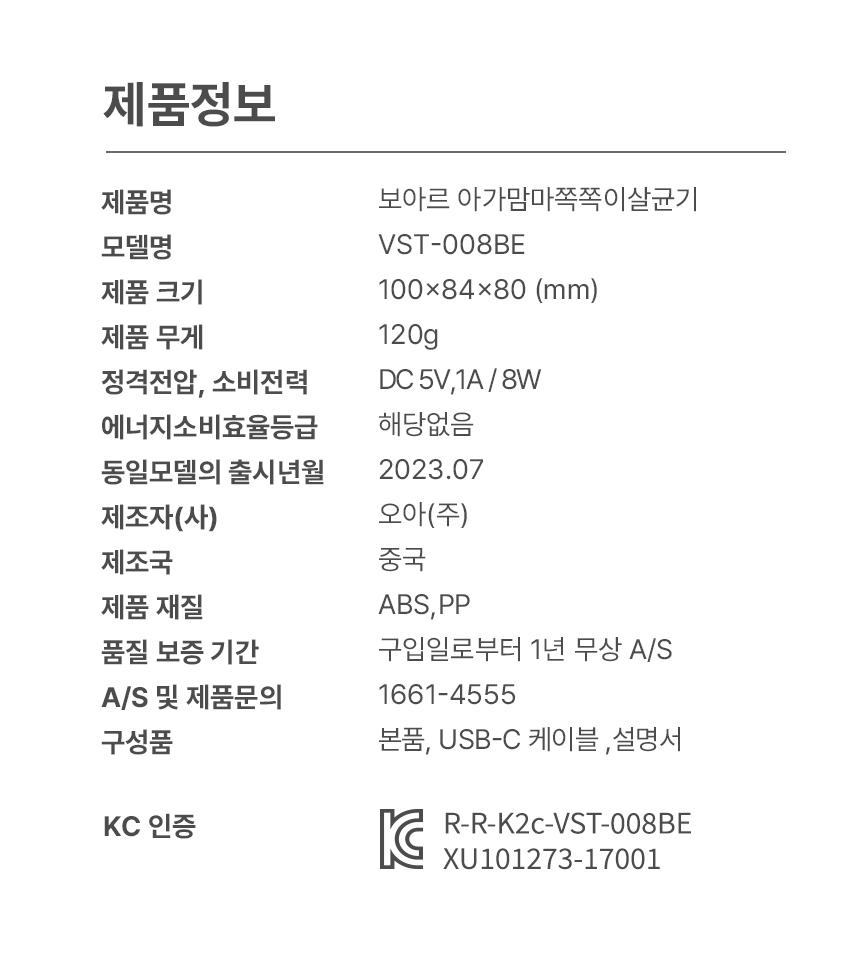 제품정보

제품명 보아르 아가맘마쪽쪽이살균기
모델명 VST-008BE
제품 크기 100×84×80 (mm)
제품 무게 120g
정격전압, 소비전력 DC 5V,1A / 8W
에너지소비효율등급 해당없음
동일모델의 출시년월 2023.07
제조자(사) 오아(주)
제조국 중국
제품 재질 ABS,PP
품질 보증 기간 구입일로부터 1년 무상 A/S
A/S 및 제품문의 1661-4555
구성품 본품, USB-C 케이블 ,설명서

KC 인증 R-R-K2c-VST-008BE
XU101273-17001